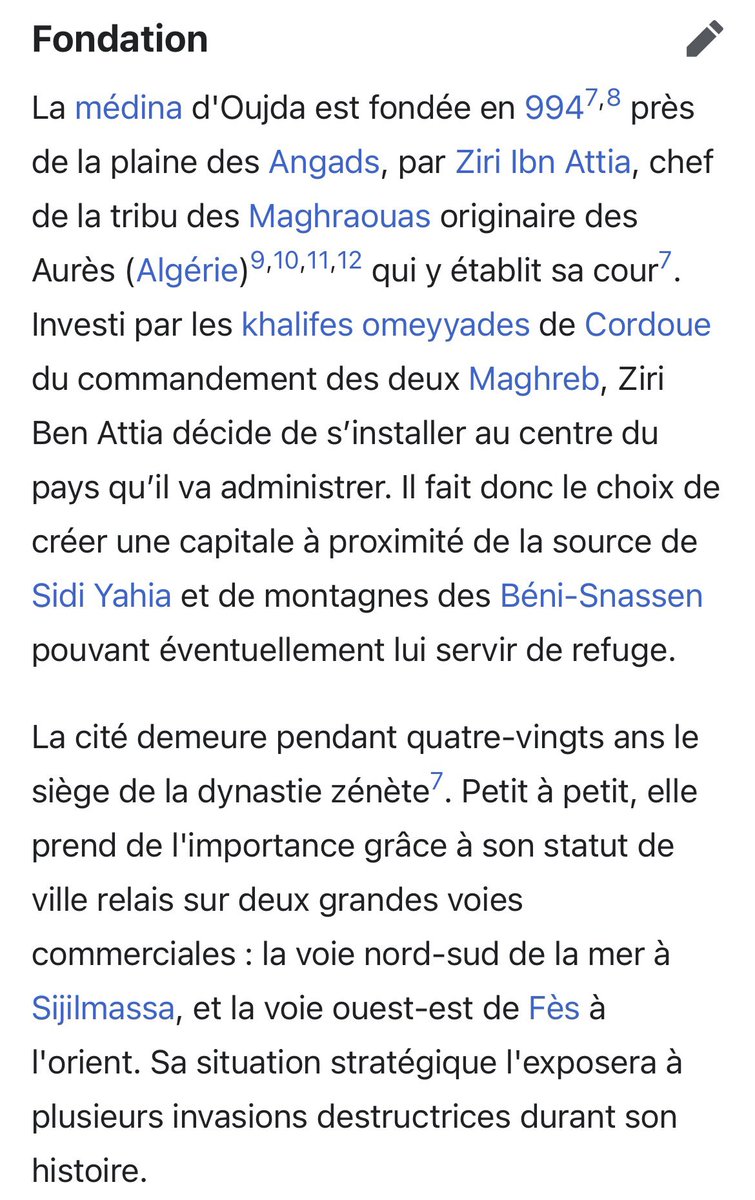 Fondation

La médina d'Oujda est fondée en 994$^{7,8}$ près de la plaine des Angads, par Ziri Ibn Attia, chef de la tribu des Maghraouas originaire des Aurès (Algérie)$^{9,10,11,12}$ qui y établit sa cour$^{7}$. Investi par les khalifes omeyyades de Cordoue du commandement des deux Maghreb, Ziri Ben Attia décide de s'installer au centre du pays qu'il va administrer. Il fait donc le choix de créer une capitale à proximité de la source de Sidi Yahia et de montagnes des Béni-Snassen pouvant éventuellement lui servir de refuge.

La cité demeure pendant quatre-vingts ans le siège de la dynastie zénète$^{7}$. Petit à petit, elle prend de l'importance grâce à son statut de ville relais sur deux grandes voies commerciales : la voie nord-sud de la mer à Sijilmassa, et la voie ouest-est de Fès à l'orient. Sa situation stratégique l'exposera à plusieurs invasions destructrices durant son histoire.